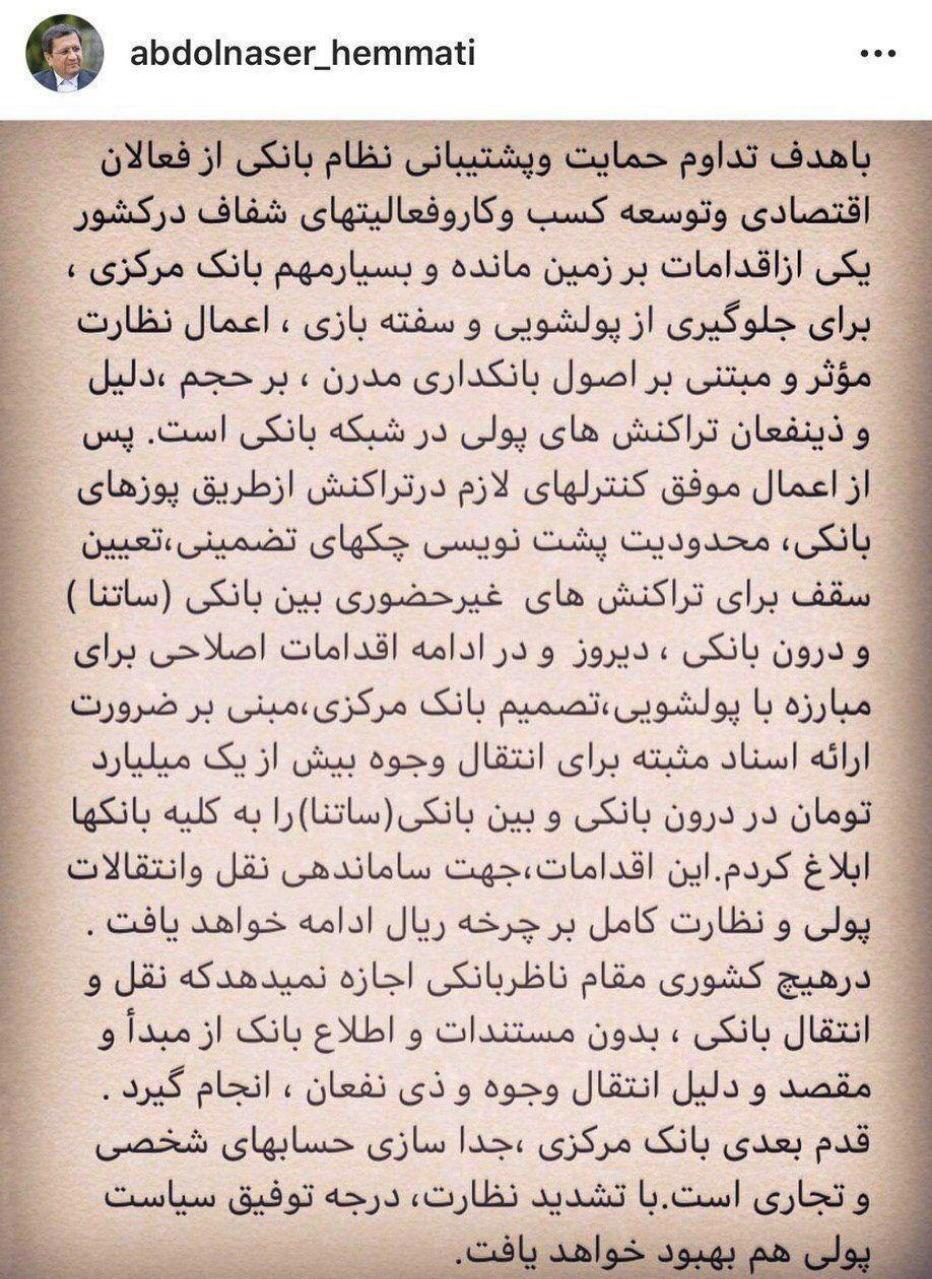 abdolnaser_hemmati

باهدف تداوم حمایت وپشتیبانی نظام بانکی از فعالان اقتصادی وتوسعه کسب وکاروفعالیتهای شفاف درکشور یکی ازاقدامات بر زمین مانده و بسیارمهم بانک مرکزی ، برای جلوگیری از پولشویی و سفته بازی ، اعمال نظارت مؤثر و مبتنی بر اصول بانکداری مدرن ، بر حجم ،دلیل و ذینفعان تراکنش های پولی در شبکه بانکی است. پس از اعمال موفق کنترلهای لازم درتراکنش ازطریق پوزهای بانکی، محدودیت پشت نویسی چکهای تضمینی،تعیین سقف برای تراکنش های غیرحضوری بین بانکی (ساتنا ) و درون بانکی ، دیروز و در ادامه اقدامات اصلاحی برای مبارزه با پولشویی،تصمیم بانک مرکزی،مبنی بر ضرورت ارائه اسناد مثبته برای انتقال وجوه بیش از یک میلیارد تومان در درون بانکی و بین بانکی(ساتنا)را به کلیه بانکها ابلاغ کردم.این اقدامات،جهت ساماندهی نقل وانتقالات پولی و نظارت کامل بر چرخه ریال ادامه خواهد یافت . درهیچ کشوری مقام ناظربانکی اجازه نمیدهدکه نقل و انتقال بانکی ، بدون مستندات و اطلاع بانک از مبدأ و مقصد و دلیل انتقال وجوه و ذی نفعان ، انجام گیرد . قدم بعدی بانک مرکزی ،جدا سازی حسابهای شخصی و تجاری است.با تشدید نظارت، درجه توفیق سیاست پولی هم بهبود خواهد یافت.